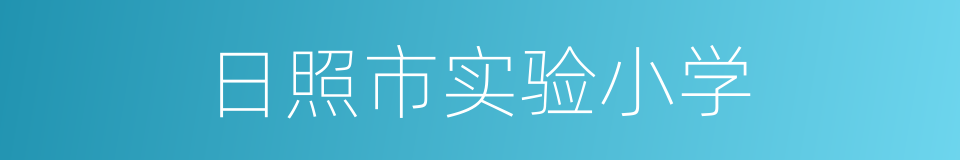 日照市实验小学